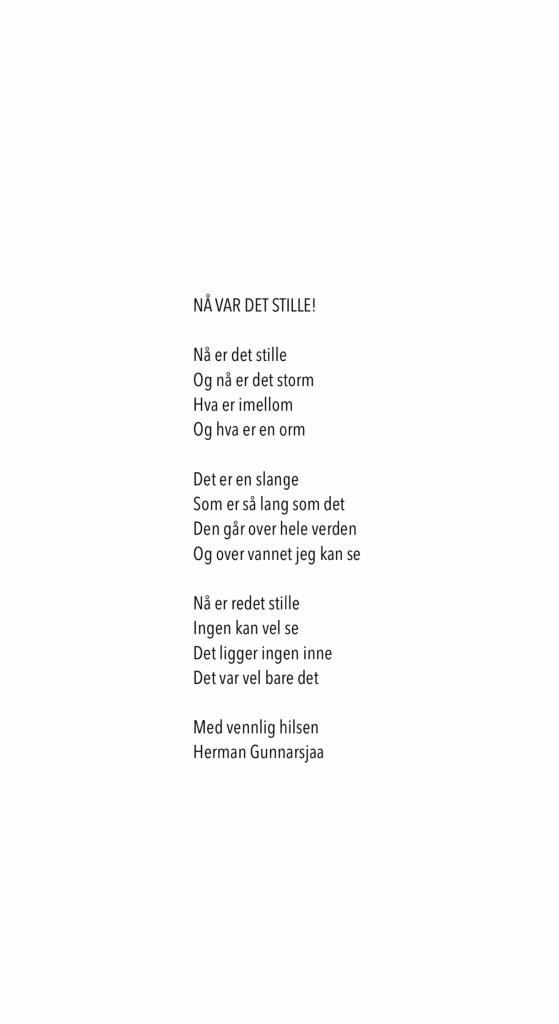 NÅ VAR DET STILLE!

Nå er det stille
Og nå er det storm
Hva er imellom
Og hva er en orm

Det er en slange
Som er så lang som det
Den går over hele verden
Og over vannet jeg kan se

Nå er redet stille
Ingen kan vel se
Det ligger ingen inne
Det var vel bare det

Med vennlig hilsen
Herman Gunnarsjaa